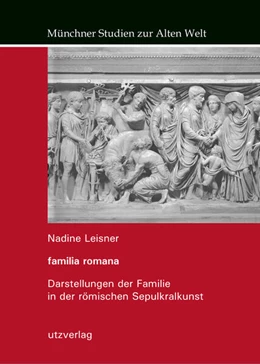 Münchner Studien zur Alten Welt

Nadine Leisner

familia romana

Darstellungen der Familie in der römischen Sepulkralkunst

utzverlag